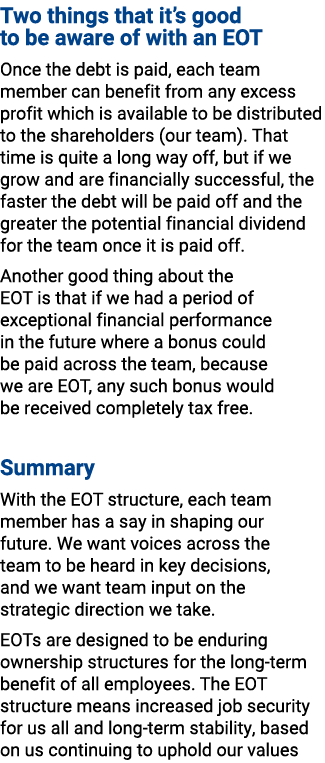 Two things that it's good to be aware of with an EOT

Once the debt is paid, each team member can benefit from any excess profit which is available to be distributed to the shareholders (our team). That time is quite a long way off, but if we grow and are financially successful, the faster the debt will be paid off and the greater the potential financial dividend for the team once it is paid off.

Another good thing about the EOT is that if we had a period of exceptional financial performance in the future where a bonus could be paid across the team, because we are EOT, any such bonus would be received completely tax free.

Summary

With the EOT structure, each team member has a say in shaping our future. We want voices across the team to be heard in key decisions, and we want team input on the strategic direction we take.

EOTs are designed to be enduring ownership structures for the long-term benefit of all employees. The EOT structure means increased job security for us all and long-term stability, based on us continuing to uphold our values